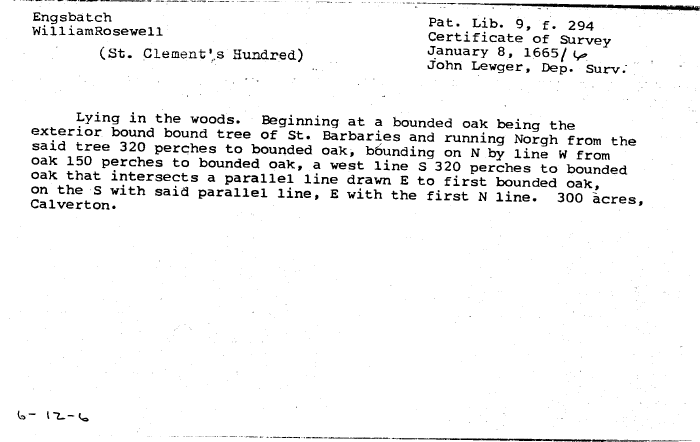 Engsbatch
WilliamRosewell

(St. Clement's Hundred)

Pat. Lib. 9, f. 294
Certificate of Survey
January 8, 1665/6
John Lewger, Dep. Surv.

Lying in the woods. Beginning at a bounded oak being the exterior bound bound tree of St. Barbaries and running Norgh from the said tree 320 perches to bounded oak, bounding on N by line W from oak 150 perches to bounded oak, a west line S 320 perches to bounded oak that intersects a parallel line drawn E to first bounded oak, on the S with said parallel line, E with the first N line. 300 acres, Calverton.

6-12-6